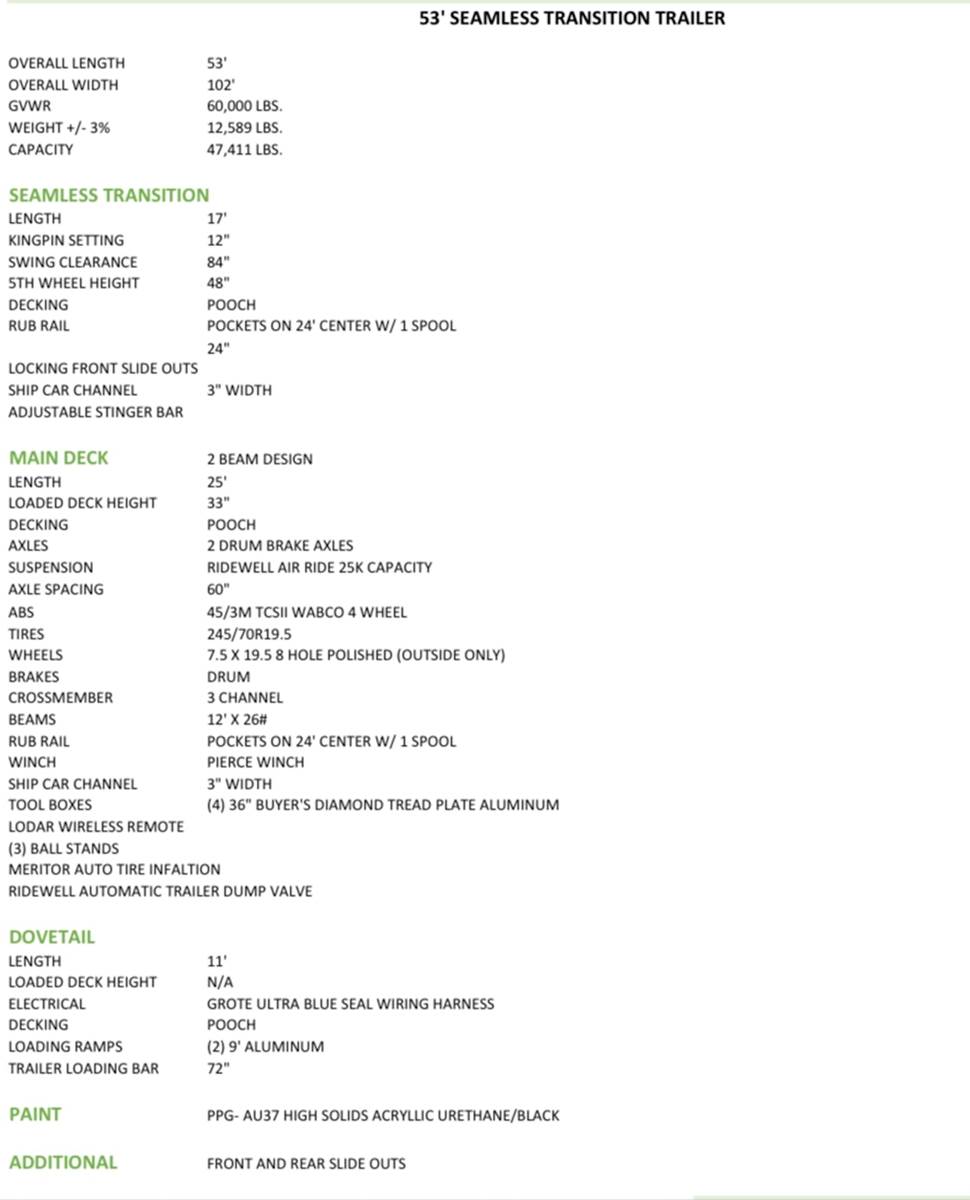 53' SEAMLESS TRANSITION TRAILER

OVERALL LENGTH 53'
OVERALL WIDTH 102'
GVWR 60,000 LBS.
WEIGHT +/- 3% 12,589 LBS.
CAPACITY 47,411 LBS.

SEAMLESS TRANSITION
LENGTH 17'
KINGPIN SETTING 12"
SWING CLEARANCE 84"
5TH WHEEL HEIGHT 48"
DECKING POOCH
RUB RAIL POCKETS ON 24' CENTER W/ 1 SPOOL
24"
LOCKING FRONT SLIDE OUTS
SHIP CAR CHANNEL 3" WIDTH
ADJUSTABLE STINGER BAR

MAIN DECK 2 BEAM DESIGN
LENGTH 25'
LOADED DECK HEIGHT 33"
DECKING POOCH
AXLES 2 DRUM BRAKE AXLES
SUSPENSION RIDEWELL AIR RIDE 25K CAPACITY
AXLE SPACING 60"
ABS 45/3M TCSII WABCO 4 WHEEL
TIRES 245/70R19.5
WHEELS 7.5 X 19.5 8 HOLE POLISHED (OUTSIDE ONLY)
BRAKES DRUM
CROSSMEMBER 3 CHANNEL
BEAMS 12' X 26#
RUB RAIL POCKETS ON 24' CENTER W/ 1 SPOOL
WINCH PIERCE WINCH
SHIP CAR CHANNEL 3" WIDTH
TOOL BOXES (4) 36" BUYER'S DIAMOND TREAD PLATE ALUMINUM
LODAR WIRELESS REMOTE
(3) BALL STANDS
MERITOR AUTO TIRE INFALTION
RIDEWELL AUTOMATIC TRAILER DUMP VALVE

DOVETAIL
LENGTH 11'
LOADED DECK HEIGHT N/A
ELECTRICAL GROTE ULTRA BLUE SEAL WIRING HARNESS
DECKING POOCH
LOADING RAMPS (2) 9' ALUMINUM
TRAILER LOADING BAR 72"

PAINT PPG- AU37 HIGH SOLIDS ACRYLLIC URETHANE/BLACK

ADDITIONAL FRONT AND REAR SLIDE OUTS